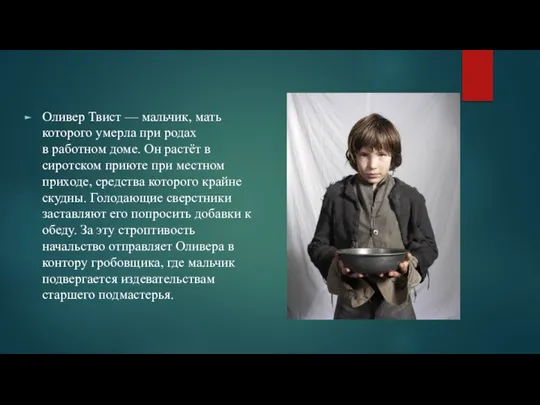 Оливер Твист — мальчик, мать которого умерла при родах в работном доме. Он растёт в сиротском приюте при местном приходе, средства которого крайне скудны. Голодающие сверстники заставляют его попросить добавки к обеду. За эту строптивость начальство отправляет Оливера в контору гробовщика, где мальчик подвергается издевательствам старшего подмастерья.